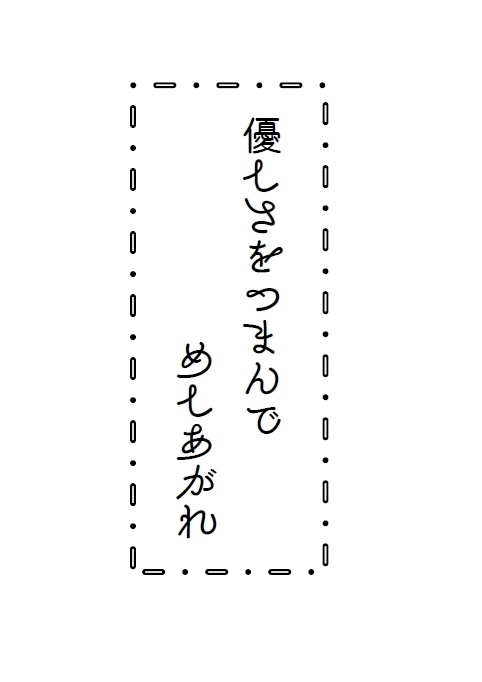 優しさをつまんで
めしあがれ